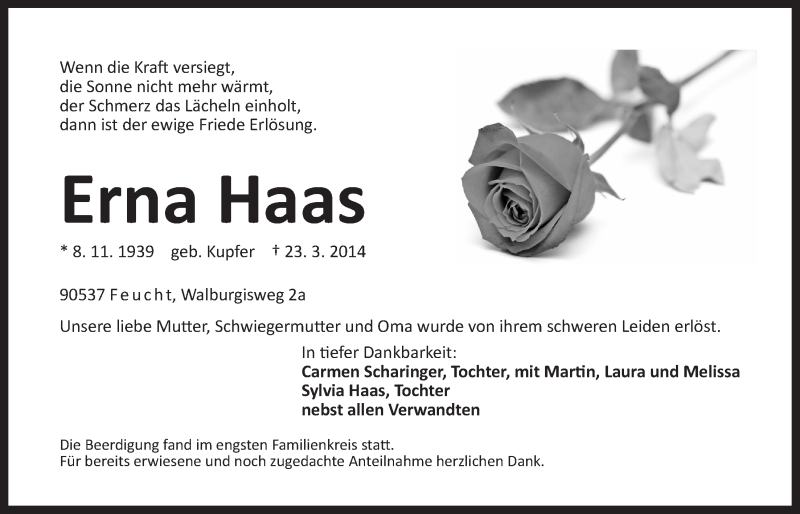 Wenn die Kraft versiegt,
die Sonne nicht mehr wärmt,
der Schmerz das Lächeln einholt,
dann ist der ewige Friede Erlösung.

Erna Haas

* 8. 11. 1939 geb. Kupfer † 23. 3. 2014

90537 Feucht, Walburgisweg 2a

Unsere liebe Mutter, Schwiegermutter und Oma wurde von ihrem schweren Leiden erlöst.

In tiefer Dankbarkeit:
Carmen Scharinger, Tochter, mit Martin, Laura und Melissa
Sylvia Haas, Tochter
nebst allen Verwandten

Die Beerdigung fand im engsten Familienkreis statt.
Für bereits erwiesene und noch zugedachte Anteilnahme herzlichen Dank.